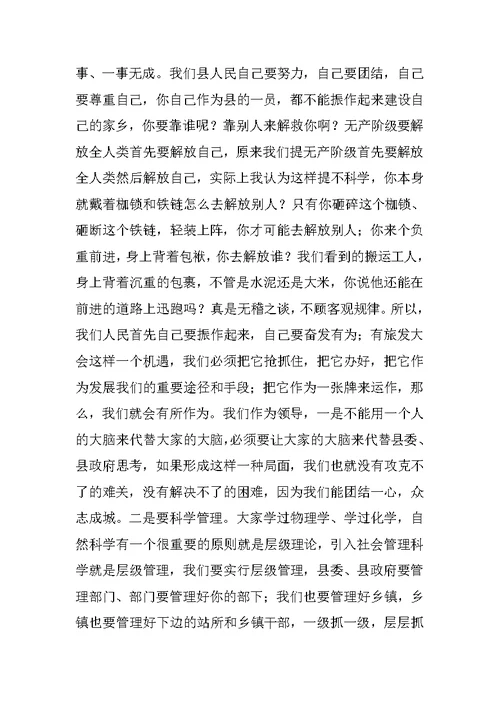 事、一事无成。我们县人民自己要努力，自己要团结，自己要尊重自己，你自己作为县的一员，都不能振作起来建设自己的家乡，你要靠谁呢？靠别人来解救你啊？无产阶级要解放全人类首先要解放自己，原来我们提无产阶级首先要解放全人类然后解放自己，实际上我认为这样提不科学，你本身就戴着枷锁和铁链怎么去解放别人？只有你砸碎这个枷锁、砸断这个铁链，轻装上阵，你才可能去解放别人；你来个负重前进，身上背着包袱，你去解放谁？我们看到的搬运工人，身上背着沉重的包裹，不管是水泥还是大米，你说他还能在前进的道路上迅跑吗？真是无稽之谈，不顾客观规律。所以，我们人民首先自己要振作起来，自己要奋发有为；有旅发大会这样一个机遇，我们必须把它抢抓住，把它办好，把它作为发展我们的重要途径和手段；把它作为一张牌来运作，那么，我们就会有所作为。我们作为领导，一是不能用一个人的大脑来代替大家的大脑，必须要让大家的大脑来代替县委、县政府思考，如果形成这样一种局面，我们也就没有攻克不了的难关，没有解决不了的困难，因为我们能团结一心，众志成城。二是要科学管理。大家学过物理学、学过化学，自然科学有一个很重要的原则就是层级理论，引入社会管理科学就是层级管理，我们要实行层级管理，县委、县政府要管理部门、部门要管理好你的部下；我们也要管理好乡镇，乡镇也要管理好下边的站所和乡镇干部，一级抓一级，层层抓